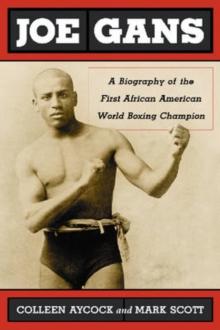 JOE GANS

A Biography of the First African American World Boxing Champion

COLLEEN AYCOCK and MARK SCOTT